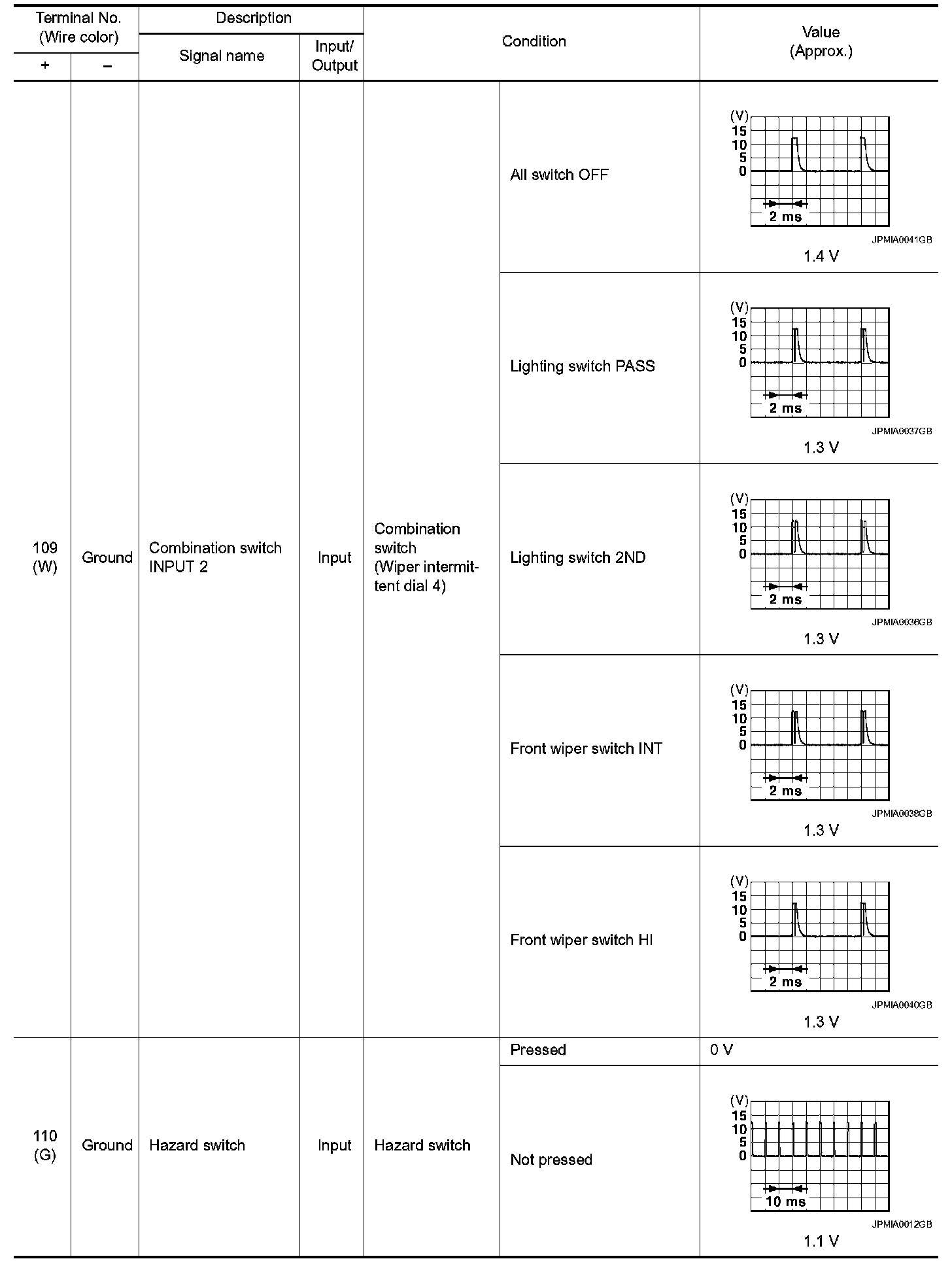 | Terminal No. (Wire color) + | Terminal No. (Wire color) − | Description Signal name | Description Input/ Output | Condition | Condition | Value (Approx.) |
|---|---|---|---|---|---|---|
| 109 (W) | Ground | Combination switch INPUT 2 | Input | Combination switch (Wiper intermittent dial 4) | All switch OFF | (V) 15 10 5 0 2 ms JPMIA0041GB 1.4 V |
| | | | | | Lighting switch PASS | (V) 15 10 5 0 2 ms JPMIA0037GB 1.3 V |
| | | | | | Lighting switch 2ND | (V) 15 10 5 0 2 ms JPMIA0036GB 1.3 V |
| | | | | | Front wiper switch INT | (V) 15 10 5 0 2 ms JPMIA0038GB 1.3 V |
| | | | | | Front wiper switch HI | (V) 15 10 5 0 2 ms JPMIA0040GB 1.3 V |
| 110 (G) | Ground | Hazard switch | Input | Hazard switch | Pressed | 0 V |
| | | | | | Not pressed | (V) 15 10 5 0 10 ms JPMIA0012GB 1.1 V |